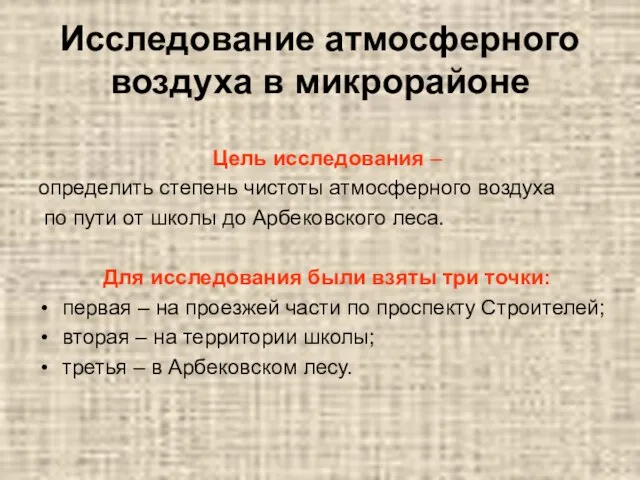 Исследование атмосферного воздуха в микрорайоне

Цель исследования – определить степень чистоты атмосферного воздуха по пути от школы до Арбековского леса.

Для исследования были взяты три точки:
• первая – на проезжей части по проспекту Строителей;
• вторая – на территории школы;
• третья – в Арбековском лесу.